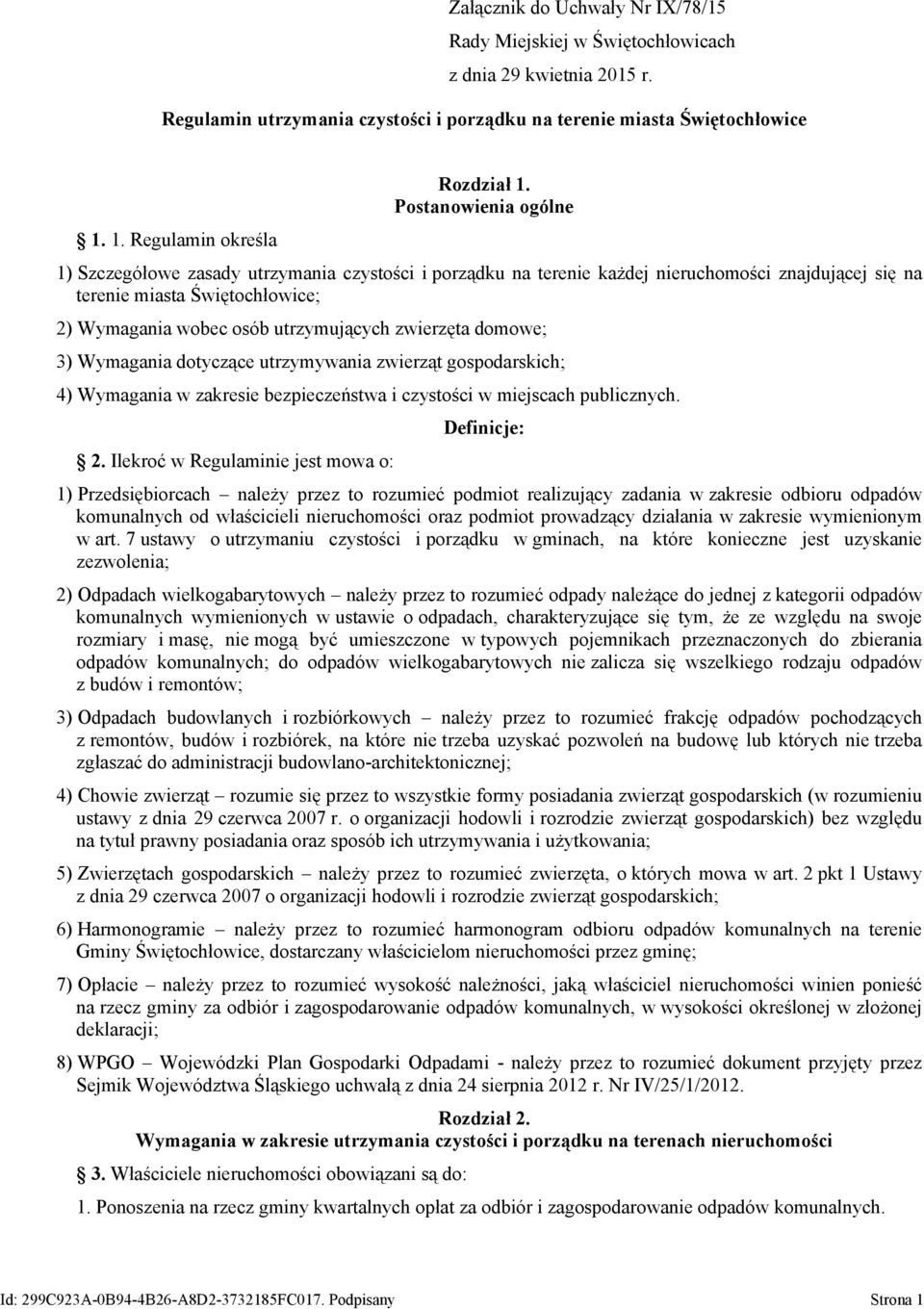 Załącznik do Uchwały Nr IX/78/15
Rady Miejskiej w Świętochłowicach
z dnia 29 kwietnia 2015 r.

Regulamin utrzymania czystości i porządku na terenie miasta Świętochłowice

Rozdział 1.
Postanowienia ogólne

1. 1. Regulamin określa

1) Szczegółowe zasady utrzymania czystości i porządku na terenie każdej nieruchomości znajdującej się na terenie miasta Świętochłowice;

2) Wymagania wobec osób utrzymujących zwierzęta domowe;

3) Wymagania dotyczące utrzymywania zwierząt gospodarskich;

4) Wymagania w zakresie bezpieczeństwa i czystości w miejscach publicznych.

Definicje:

2. Ilekroć w Regulaminie jest mowa o:

1) Przedsiębiorcach – należy przez to rozumieć podmiot realizujący zadania w zakresie odbioru odpadów komunalnych od właścicieli nieruchomości oraz podmiot prowadzący działania w zakresie wymienionym w art. 7 ustawy o utrzymaniu czystości i porządku w gminach, na które konieczne jest uzyskanie zezwolenia;

2) Odpadach wielkogabarytowych – należy przez to rozumieć odpady należące do jednej z kategorii odpadów komunalnych wymienionych w ustawie o odpadach, charakteryzujące się tym, że ze względu na swoje rozmiary i masę, nie mogą być umieszczone w typowych pojemnikach przeznaczonych do zbierania odpadów komunalnych; do odpadów wielkogabarytowych nie zalicza się wszelkiego rodzaju odpadów z budów i remontów;

3) Odpadach budowlanych i rozbiórkowych – należy przez to rozumieć frakcję odpadów pochodzących z remontów, budów i rozbiórek, na które nie trzeba uzyskać pozwoleń na budowę lub których nie trzeba zgłaszać do administracji budowlano-architektonicznej;

4) Chowie zwierząt – rozumie się przez to wszystkie formy posiadania zwierząt gospodarskich (w rozumieniu ustawy z dnia 29 czerwca 2007 r. o organizacji hodowli i rozrodzie zwierząt gospodarskich) bez względu na tytuł prawny posiadania oraz sposób ich utrzymywania i użytkowania;

5) Zwierzętach gospodarskich – należy przez to rozumieć zwierzęta, o których mowa w art. 2 pkt 1 Ustawy z dnia 29 czerwca 2007 o organizacji hodowli i rozrodzie zwierząt gospodarskich;

6) Harmonogramie – należy przez to rozumieć harmonogram odbioru odpadów komunalnych na terenie Gminy Świętochłowice, dostarczany właścicielom nieruchomości przez gminę;

7) Opłacie – należy przez to rozumieć wysokość należności, jaką właściciel nieruchomości winien ponieść na rzecz gminy za odbiór i zagospodarowanie odpadów komunalnych, w wysokości określonej w złożonej deklaracji;

8) WPGO – Wojewódzki Plan Gospodarki Odpadami - należy przez to rozumieć dokument przyjęty przez Sejmik Województwa Śląskiego uchwałą z dnia 24 sierpnia 2012 r. Nr IV/25/1/2012.

Rozdział 2.
Wymagania w zakresie utrzymania czystości i porządku na terenach nieruchomości

3. Właściciele nieruchomości obowiązani są do:

1. Ponoszenia na rzecz gminy kwartalnych opłat za odbiór i zagospodarowanie odpadów komunalnych.

Id: 299C923A-0B94-4B26-A8D2-3732185FC017. Podpisany Strona 1